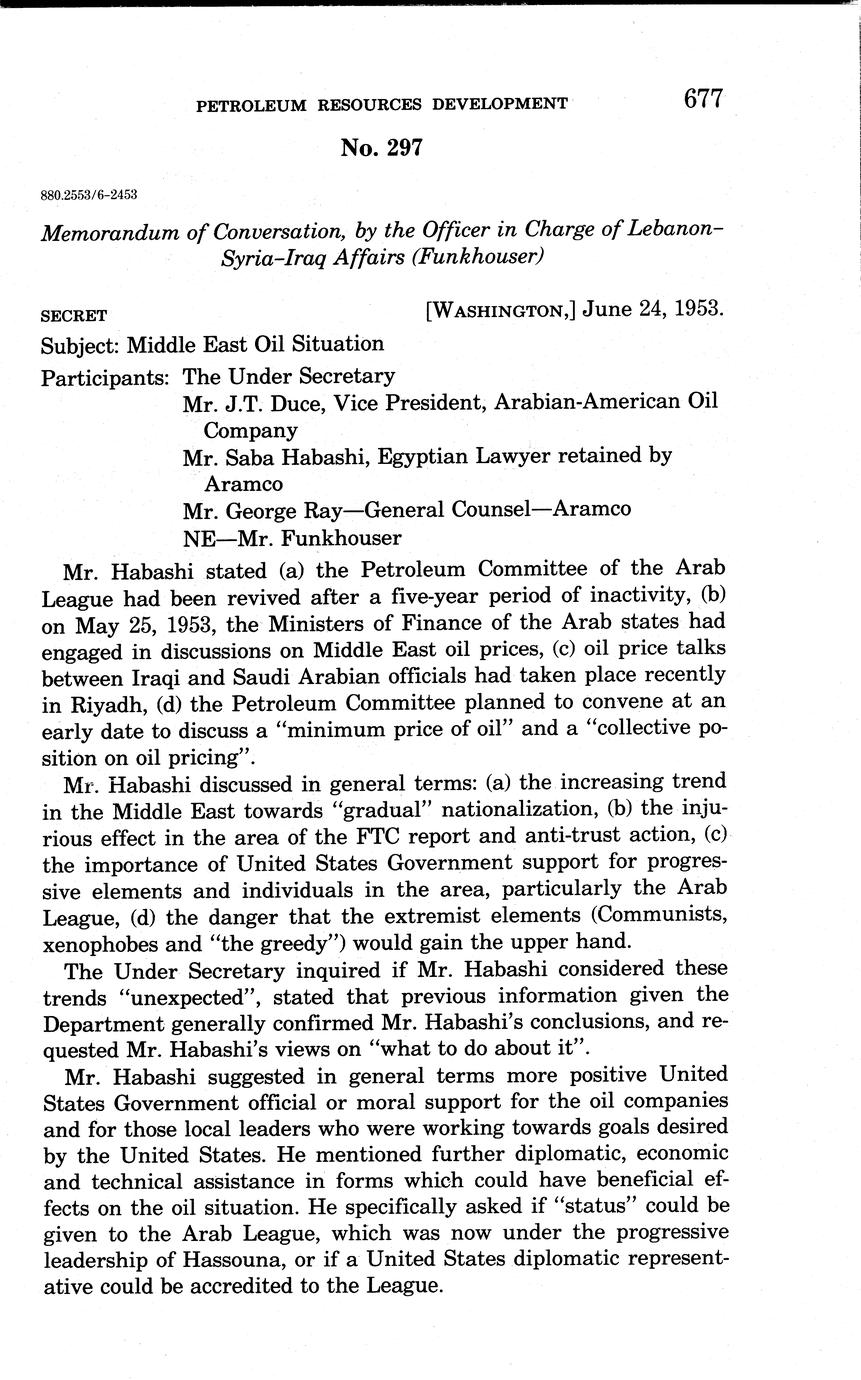 PETROLEUM RESOURCES DEVELOPMENT 677

No. 297

880.2553/6-2453

Memorandum of Conversation, by the Officer in Charge of Lebanon-Syria-Iraq Affairs (Funkhouser)

SECRET [WASHINGTON,] June 24, 1953.

Subject: Middle East Oil Situation

Participants: The Under Secretary
Mr. J.T. Duce, Vice President, Arabian-American Oil Company
Mr. Saba Habashi, Egyptian Lawyer retained by Aramco
Mr. George Ray—General Counsel—Aramco
NE—Mr. Funkhouser

Mr. Habashi stated (a) the Petroleum Committee of the Arab League had been revived after a five-year period of inactivity, (b) on May 25, 1953, the Ministers of Finance of the Arab states had engaged in discussions on Middle East oil prices, (c) oil price talks between Iraqi and Saudi Arabian officials had taken place recently in Riyadh, (d) the Petroleum Committee planned to convene at an early date to discuss a "minimum price of oil" and a "collective position on oil pricing".

Mr. Habashi discussed in general terms: (a) the increasing trend in the Middle East towards "gradual" nationalization, (b) the injurious effect in the area of the FTC report and anti-trust action, (c) the importance of United States Government support for progressive elements and individuals in the area, particularly the Arab League, (d) the danger that the extremist elements (Communists, xenophobes and "the greedy") would gain the upper hand.

The Under Secretary inquired if Mr. Habashi considered these trends "unexpected", stated that previous information given the Department generally confirmed Mr. Habashi's conclusions, and requested Mr. Habashi's views on "what to do about it".

Mr. Habashi suggested in general terms more positive United States Government official or moral support for the oil companies and for those local leaders who were working towards goals desired by the United States. He mentioned further diplomatic, economic and technical assistance in forms which could have beneficial effects on the oil situation. He specifically asked if "status" could be given to the Arab League, which was now under the progressive leadership of Hassouna, or if a United States diplomatic representative could be accredited to the League.